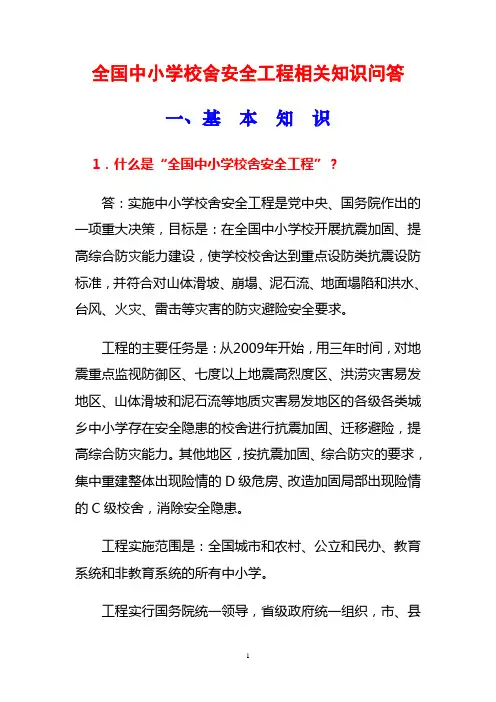 全国中小学校舍安全工程相关知识问答

一、基 本 知 识

1．什么是“全国中小学校舍安全工程”？

答：实施中小学校舍安全工程是党中央、国务院作出的一项重大决策，目标是：在全国中小学校开展抗震加固、提高综合防灾能力建设，使学校校舍达到重点设防类抗震设防标准，并符合对山体滑坡、崩塌、泥石流、地面塌陷和洪水、台风、火灾、雷击等灾害的防灾避险安全要求。

工程的主要任务是：从2009年开始，用三年时间，对地震重点监视防御区、七度以上地震高烈度区、洪涝灾害易发地区、山体滑坡和泥石流等地质灾害易发地区的各级各类城乡中小学存在安全隐患的校舍进行抗震加固、迁移避险，提高综合防灾能力。其他地区，按抗震加固、综合防灾的要求，集中重建整体出现险情的 D 级危房、改造加固局部出现险情的 C 级校舍，消除安全隐患。

工程实施范围是：全国城市和农村、公立和民办、教育系统和非教育系统的所有中小学。

工程实行国务院统一领导，省级政府统一组织，市、县

1